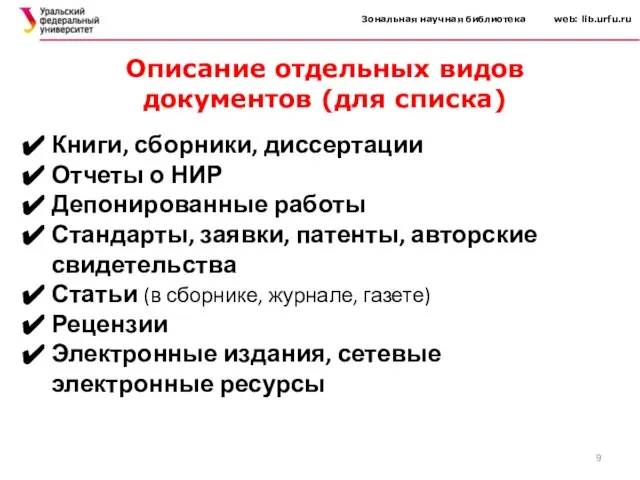 Уральский федеральный университет

Зональная научная библиотека web: lib.urfu.ru

Описание отдельных видов документов (для списка)

✔ Книги, сборники, диссертации
✔ Отчеты о НИР
✔ Депонированные работы
✔ Стандарты, заявки, патенты, авторские свидетельства
✔ Статьи (в сборнике, журнале, газете)
✔ Рецензии
✔ Электронные издания, сетевые электронные ресурсы

9